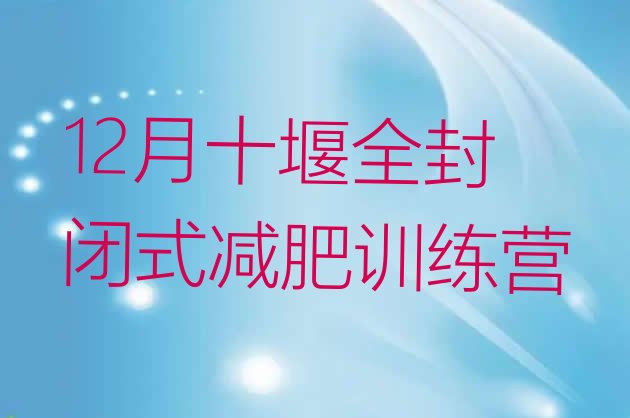 12月十堰全封闭式减肥训练营